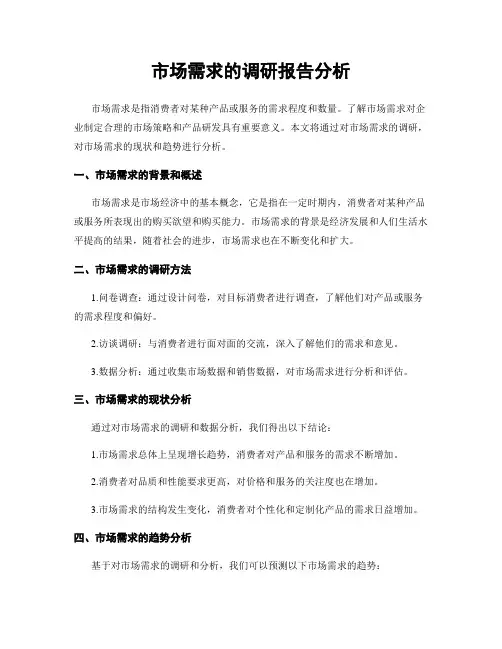 市场需求的调研报告分析

市场需求是指消费者对某种产品或服务的需求程度和数量。了解市场需求对企业制定合理的市场策略和产品研发具有重要意义。本文将通过对市场需求的调研，对市场需求的现状和趋势进行分析。

一、市场需求的背景和概述

市场需求是市场经济中的基本概念，它是指在一定时期内，消费者对某种产品或服务所表现出的购买欲望和购买能力。市场需求的背景是经济发展和人们生活水平提高的结果，随着社会的进步，市场需求也在不断变化和扩大。

二、市场需求的调研方法

1.问卷调查：通过设计问卷，对目标消费者进行调查，了解他们对产品或服务的需求程度和偏好。

2.访谈调研：与消费者进行面对面的交流，深入了解他们的需求和意见。

3.数据分析：通过收集市场数据和销售数据，对市场需求进行分析和评估。

三、市场需求的现状分析

通过对市场需求的调研和数据分析，我们得出以下结论：

1.市场需求总体上呈现增长趋势，消费者对产品和服务的需求不断增加。

2.消费者对品质和性能要求更高，对价格和服务的关注度也在增加。

3.市场需求的结构发生变化，消费者对个性化和定制化产品的需求日益增加。

四、市场需求的趋势分析

基于对市场需求的调研和分析，我们可以预测以下市场需求的趋势：